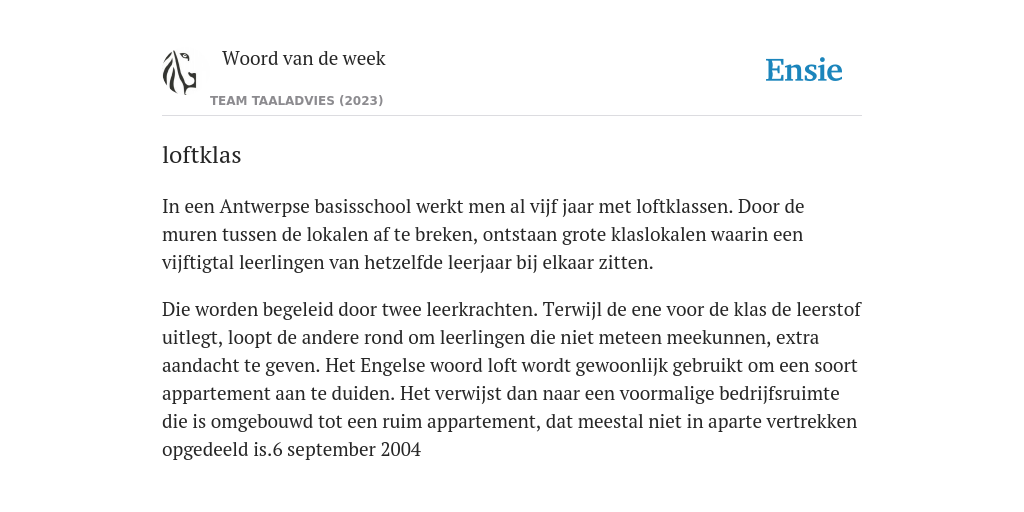 Woord van de week

TEAM TAALADVIES (2023)

Ensie

loftklas

In een Antwerpse basisschool werkt men al vijf jaar met loftklassen. Door de muren tussen de lokalen af te breken, ontstaan grote klaslokalen waarin een vijftigtal leerlingen van hetzelfde leerjaar bij elkaar zitten.

Die worden begeleid door twee leerkrachten. Terwijl de ene voor de klas de leerstof uitlegt, loopt de andere rond om leerlingen die niet meteen meekunnen, extra aandacht te geven. Het Engelse woord loft wordt gewoonlijk gebruikt om een soort appartement aan te duiden. Het verwijst dan naar een voormalige bedrijfsruimte die is omgebouwd tot een ruim appartement, dat meestal niet in aparte vertrekken opgedeeld is.6 september 2004